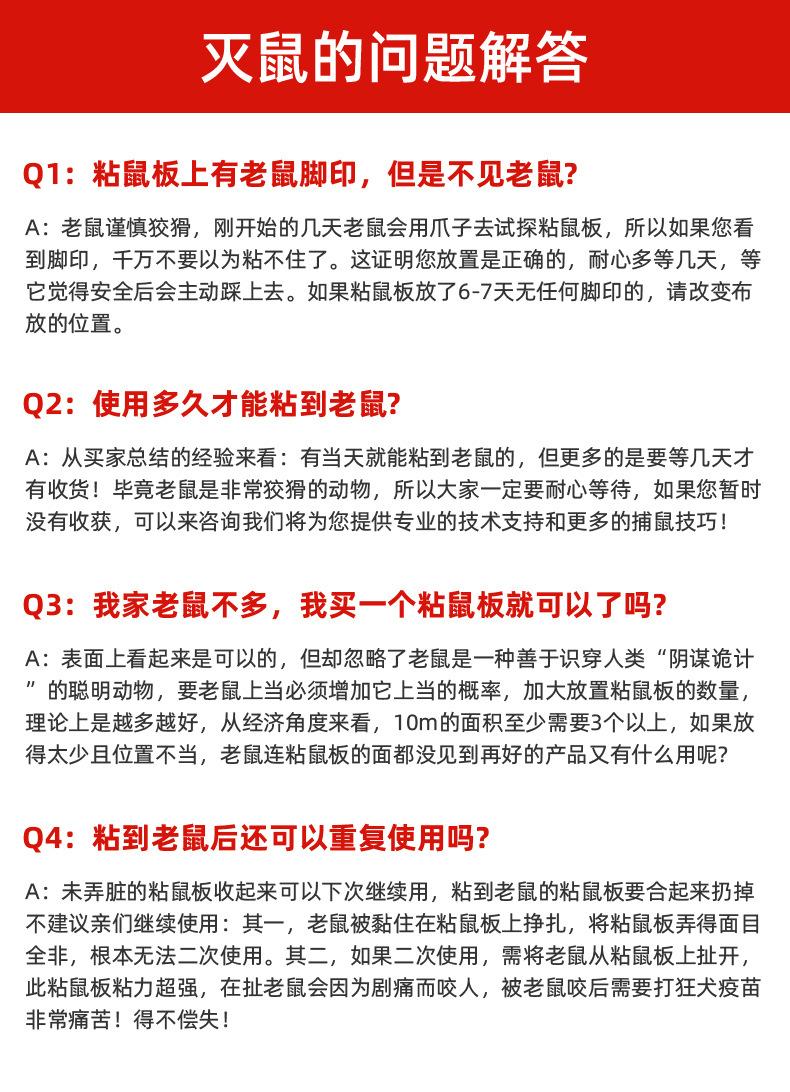 灭鼠的问题解答

Q1：粘鼠板上有老鼠脚印，但是不见老鼠?

A：老鼠谨慎狡猾，刚开始的几天老鼠会用爪子去试探粘鼠板，所以如果您看到脚印，千万不要以为粘不住了。这证明您放置是正确的，耐心多等几天，等它觉得安全后会主动踩上去。如果粘鼠板放了6-7天无任何脚印的，请改变布放的位置。

Q2：使用多久才能粘到老鼠?

A：从买家总结的经验来看：有当天就能粘到老鼠的，但更多的是要等几天才有收货！毕竟老鼠是非常狡猾的动物，所以大家一定要耐心等待，如果您暂时没有收获，可以来咨询我们将为您提供专业的技术支持和更多的捕鼠技巧！

Q3：我家老鼠不多，我买一个粘鼠板就可以了吗?

A：表面上看起来是可以的，但却忽略了老鼠是一种善于识穿人类“阴谋诡计”的聪明动物，要老鼠上当必须增加它上当的概率，加大放置粘鼠板的数量，理论上是越多越好，从经济角度来看，10m的面积至少需要3个以上，如果放得太少且位置不当，老鼠连粘鼠板的面都没见到再好的产品又有什么用呢?

Q4：粘到老鼠后还可以重复使用吗?

A：未弄脏的粘鼠板收起来可以下次继续用，粘到老鼠的粘鼠板要合起来扔掉不建议亲们继续使用：其一，老鼠被黏住在粘鼠板上挣扎，将粘鼠板弄得面目全非，根本无法二次使用。其二，如果二次使用，需将老鼠从粘鼠板上扯开，此粘鼠板粘力超强，在扯老鼠会因为剧痛而咬人，被老鼠咬后需要打狂犬疫苗非常痛苦！得不偿失！